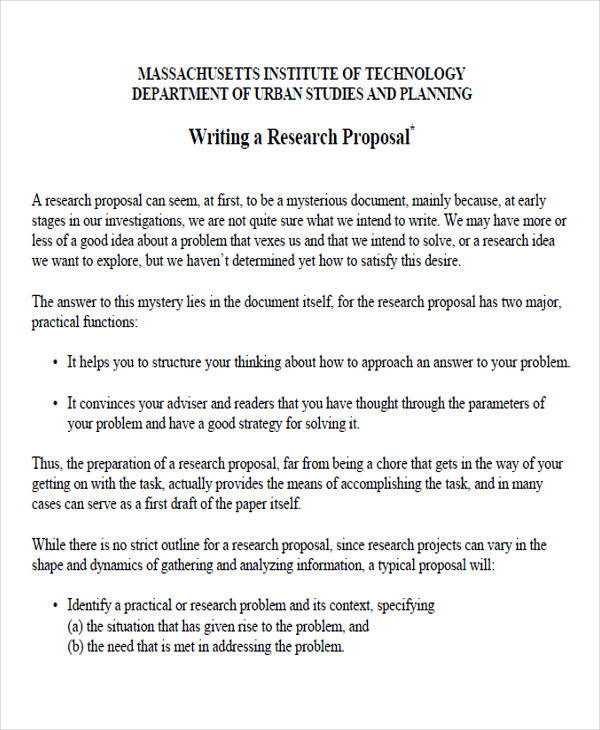 MASSACHUSETTS INSTITUTE OF TECHNOLOGY
DEPARTMENT OF URBAN STUDIES AND PLANNING

Writing a Research Proposal*

A research proposal can seem, at first, to be a mysterious document, mainly because, at early stages in our investigations, we are not quite sure what we intend to write. We may have more or less of a good idea about a problem that vexes us and that we intend to solve, or a research idea we want to explore, but we haven't determined yet how to satisfy this desire.

The answer to this mystery lies in the document itself, for the research proposal has two major, practical functions:

• It helps you to structure your thinking about how to approach an answer to your problem.

• It convinces your adviser and readers that you have thought through the parameters of your problem and have a good strategy for solving it.

Thus, the preparation of a research proposal, far from being a chore that gets in the way of your getting on with the task, actually provides the means of accomplishing the task, and in many cases can serve as a first draft of the paper itself.

While there is no strict outline for a research proposal, since research projects can vary in the shape and dynamics of gathering and analyzing information, a typical proposal will:

• Identify a practical or research problem and its context, specifying
(a) the situation that has given rise to the problem, and
(b) the need that is met in addressing the problem.